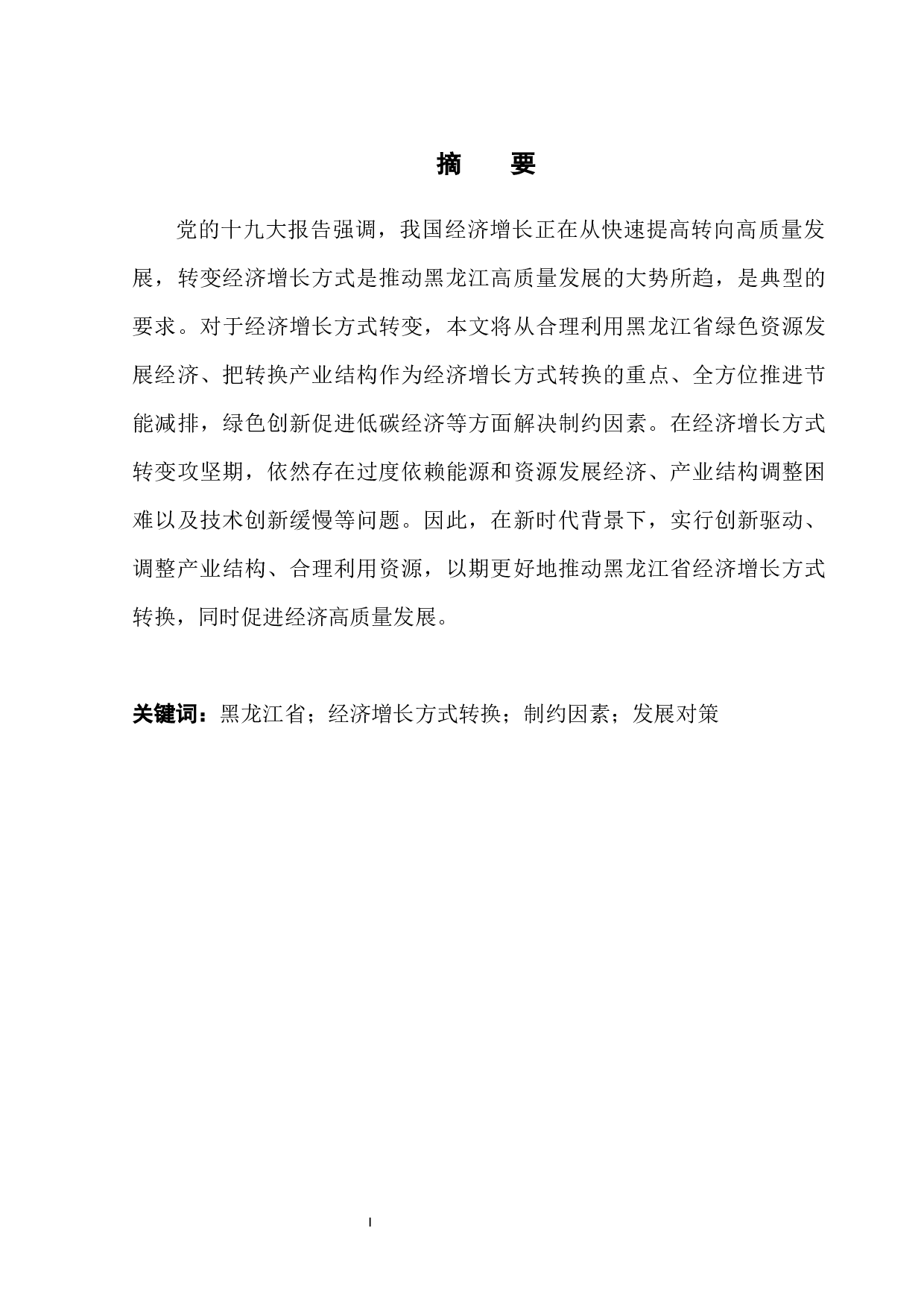 摘 要

党的十九大报告强调，我国经济增长正在从快速提高转向高质量发展，转变经济增长方式是推动黑龙江高质量发展的大势所趋，是典型的要求。对于经济增长方式转变，本文将从合理利用黑龙江省绿色资源发展经济、把转换产业结构作为经济增长方式转换的重点、全方位推进节能减排，绿色创新促进低碳经济等方面解决制约因素。在经济增长方式转变攻坚期，依然存在过度依赖能源和资源发展经济、产业结构调整困难以及技术创新缓慢等问题。因此，在新时代背景下，实行创新驱动、调整产业结构、合理利用资源，以期更好地推动黑龙江省经济增长方式转换，同时促进经济高质量发展。

关键词：黑龙江省；经济增长方式转换；制约因素；发展对策

I